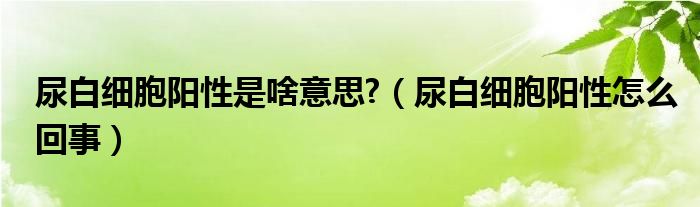 尿白细胞阳性是啥意思?（尿白细胞阳性怎么回事）